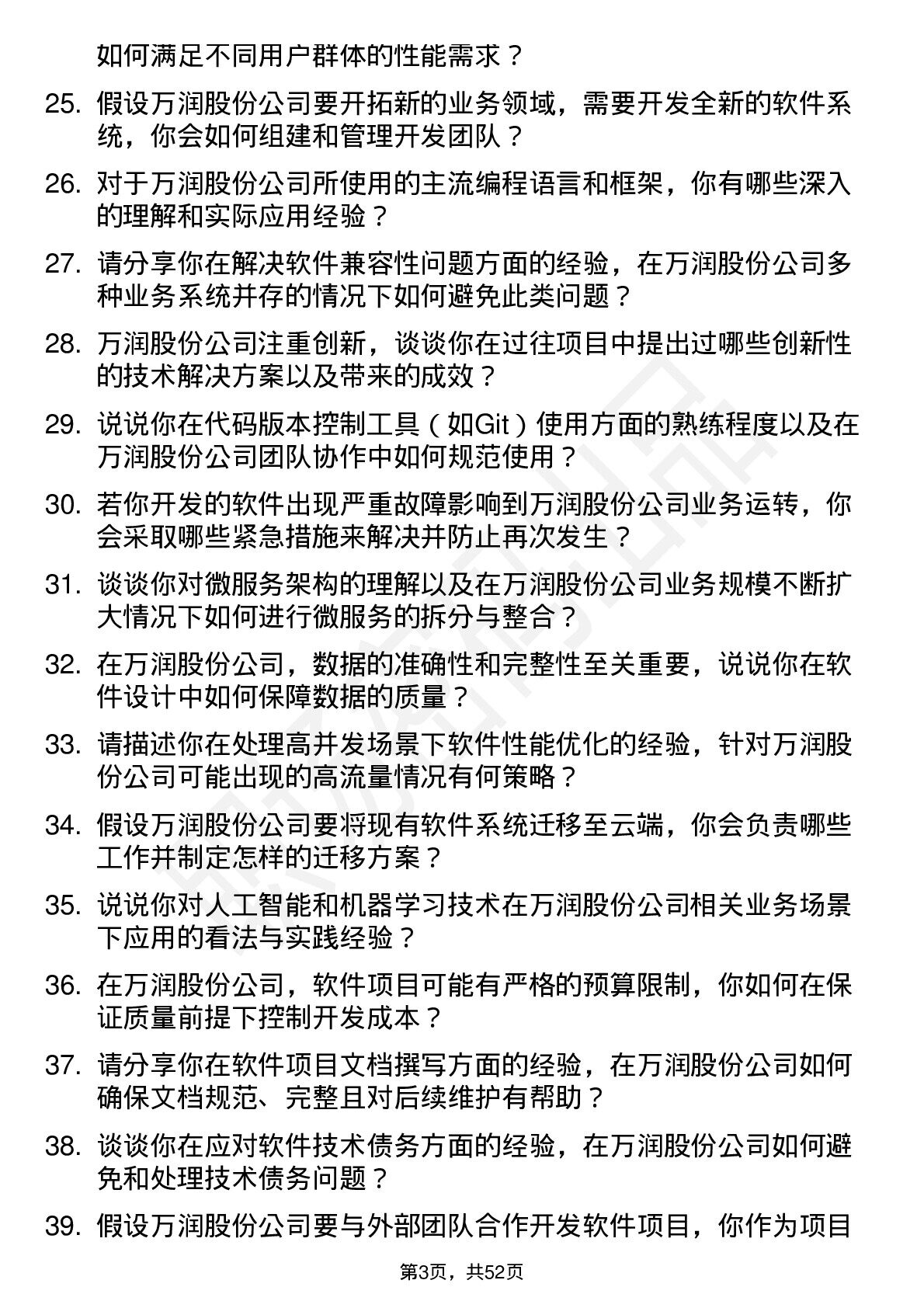 如何满足不同用户群体的性能需求？

25. 假设万润股份公司要开拓新的业务领域，需要开发全新的软件系统，你会如何组建和管理开发团队？

26. 对于万润股份公司所使用的主流编程语言和框架，你有哪些深入的理解和实际应用经验？

27. 请分享你在解决软件兼容性问题方面的经验，在万润股份公司多种业务系统并存的情况下如何避免此类问题？

28. 万润股份公司注重创新，谈谈你在过往项目中提出过哪些创新性的技术解决方案以及带来的成效？

29. 说说你在代码版本控制工具（如Git）使用方面的熟练程度以及在万润股份公司团队协作中如何规范使用？

30. 若你开发的软件出现严重故障影响到万润股份公司业务运转，你会采取哪些紧急措施来解决并防止再次发生？

31. 谈谈你对微服务架构的理解以及在万润股份公司业务规模不断扩大情况下如何进行微服务的拆分与整合？

32. 在万润股份公司，数据的准确性和完整性至关重要，说说你在软件设计中如何保障数据的质量？

33. 请描述你在处理高并发场景下软件性能优化的经验，针对万润股份公司可能出现的高流量情况有何策略？

34. 假设万润股份公司要将现有软件系统迁移至云端，你会负责哪些工作并制定怎样的迁移方案？

35. 说说你对人工智能和机器学习技术在万润股份公司相关业务场景下应用的看法与实践经验？

36. 在万润股份公司，软件项目可能有严格的预算限制，你如何在保证质量前提下控制开发成本？

37. 请分享你在软件项目文档撰写方面的经验，在万润股份公司如何确保文档规范、完整且对后续维护有帮助？

38. 谈谈你在应对软件技术债务方面的经验，在万润股份公司如何避免和处理技术债务问题？

39. 假设万润股份公司要与外部团队合作开发软件项目，你作为项目

第3页，共52页